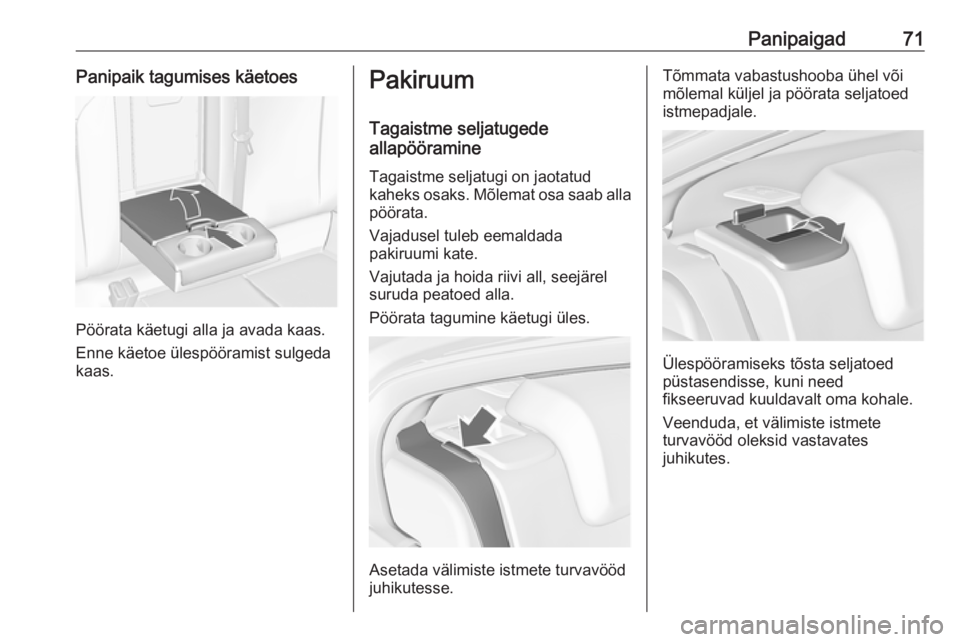 Panipaigad 71

Panipaik tagumises käetoes

Pöörata käetugi alla ja avada kaas.

Enne käetoe ülespööramist sulgeda kaas.

Pakiruum

Tagaistme seljatugede allapööramine

Tagaistme seljatugi on jaotatud kaheks osaks. Mõlemat osa saab alla pöörata.

Vajadusel tuleb eemaldada pakiruumi kate.

Vajutada ja hoida riivi all, seejärel suruda peatoed alla.

Pöörata tagumine käetugi üles.

Asetada välimiste istmete turvavööd juhikutesse.

Tõmmata vabastushooba ühel või mõlemal küljel ja pöörata seljatoed istmepadjale.

Ülespööramiseks tõsta seljatoed püstasendisse, kuni need fikseeruvad kuuldavalt oma kohale.

Veenduda, et välimiste istmete turvavööd oleksid vastavates juhikutes.

carmanualsonline.info